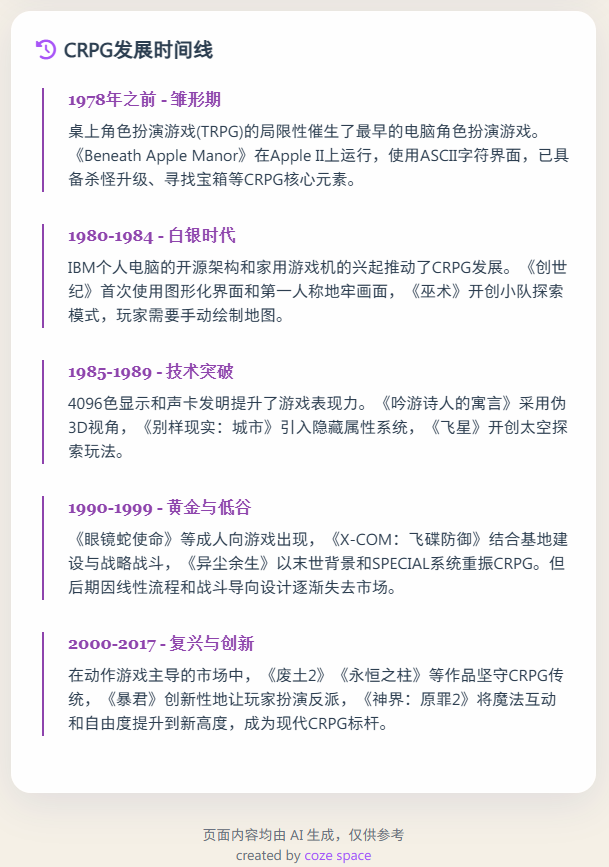 CRPG发展时间线

1978年之前 - 雏形期

桌上角色扮演游戏(TRPG)的局限性催生了最早的电脑角色扮演游戏。《Beneath Apple Manor》在Apple II上运行，使用ASCII字符界面，已具备杀怪升级、寻找宝箱等CRPG核心元素。

1980-1984 - 白银时代

IBM个人电脑的开源架构和家用游戏机的兴起推动了CRPG发展。《创世纪》首次使用图形化界面和第一人称地牢画面，《巫术》开创小队探索模式，玩家需要手动绘制地图。

1985-1989 - 技术突破

4096色显示和声卡发明提升了游戏表现力。《吟游诗人的寓言》采用伪3D视角，《别样现实：城市》引入隐藏属性系统，《飞星》开创太空探索玩法。

1990-1999 - 黄金与低谷

《眼镜蛇使命》等成人向游戏出现，《X-COM：飞碟防御》结合基地建设与战略战斗，《异尘余生》以末世背景和SPECIAL系统重振CRPG。但后期因线性流程和战斗导向设计逐渐失去市场。

2000-2017 - 复兴与创新

在动作游戏主导的市场中，《废土2》《永恒之柱》等作品坚守CRPG传统，《暴君》创新性地让玩家扮演反派，《神界：原罪2》将魔法互动和自由度提升到新高度，成为现代CRPG标杆。

页面内容均由AI生成，仅供参考
created by coze space